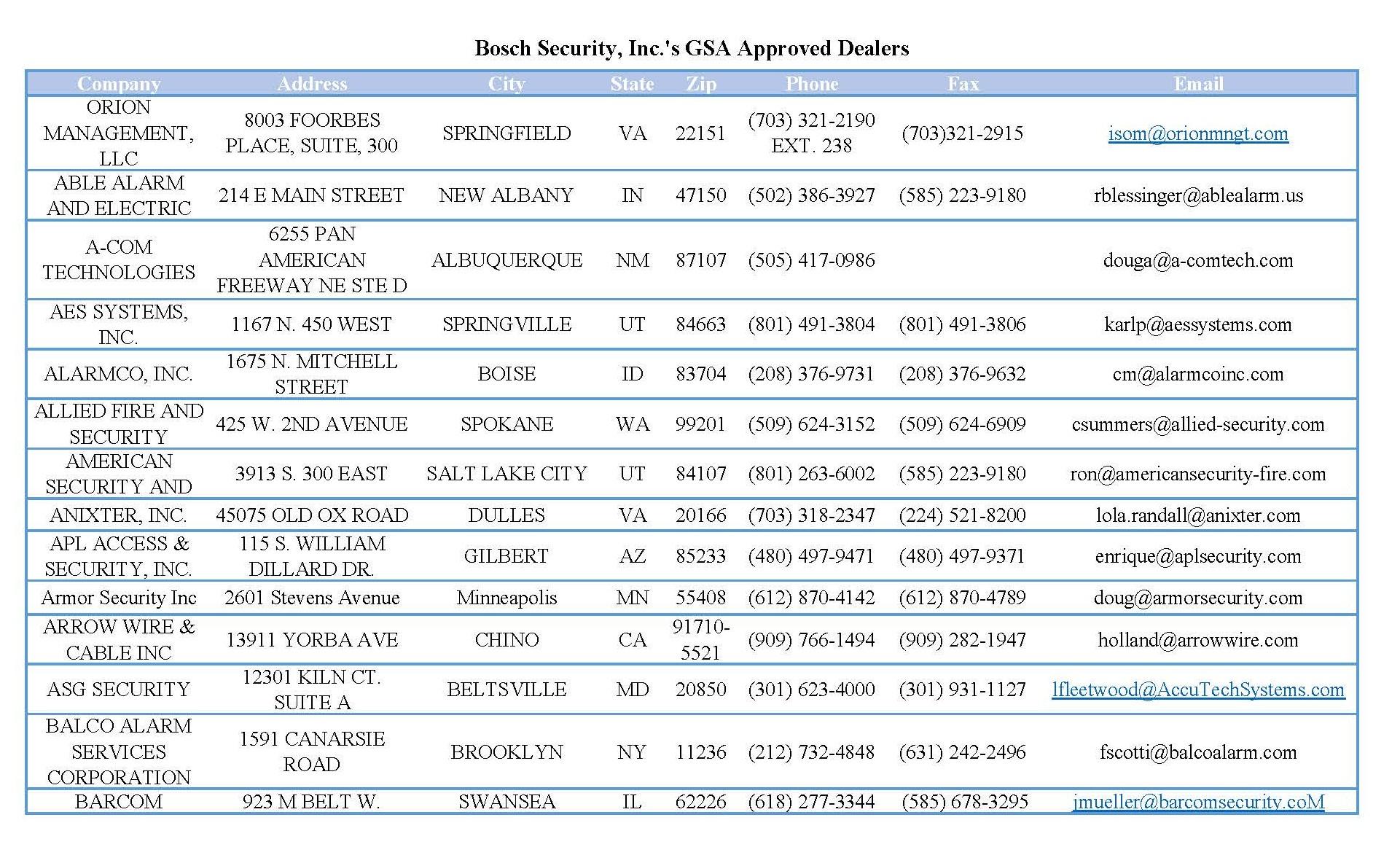 Bosch Security, Inc.'s GSA Approved Dealers

| Company | Address | City | State | Zip | Phone | Fax | Email |
|---|---|---|---|---|---|---|---|
| ORION MANAGEMENT, LLC | 8003 FOORBES PLACE, SUITE, 300 | SPRINGFIELD | VA | 22151 | (703) 321-2190 EXT. 238 | (703)321-2915 | isom@orionmngt.com |
| ABLE ALARM AND ELECTRIC | 214 E MAIN STREET | NEW ALBANY | IN | 47150 | (502) 386-3927 | (585) 223-9180 | rblessinger@ablealarm.us |
| A-COM TECHNOLOGIES | 6255 PAN AMERICAN FREEWAY NE STE D | ALBUQUERQUE | NM | 87107 | (505) 417-0986 | | douga@a-comtech.com |
| AES SYSTEMS, INC. | 1167 N. 450 WEST | SPRINGVILLE | UT | 84663 | (801) 491-3804 | (801) 491-3806 | karlp@aessystems.com |
| ALARMCO, INC. | 1675 N. MITCHELL STREET | BOISE | ID | 83704 | (208) 376-9731 | (208) 376-9632 | cm@alarmcoinc.com |
| ALLIED FIRE AND SECURITY | 425 W. 2ND AVENUE | SPOKANE | WA | 99201 | (509) 624-3152 | (509) 624-6909 | csummers@allied-security.com |
| AMERICAN SECURITY AND | 3913 S. 300 EAST | SALT LAKE CITY | UT | 84107 | (801) 263-6002 | (585) 223-9180 | ron@americansecurity-fire.com |
| ANIXTER, INC. | 45075 OLD OX ROAD | DULLES | VA | 20166 | (703) 318-2347 | (224) 521-8200 | lola.randall@anixter.com |
| APL ACCESS & SECURITY, INC. | 115 S. WILLIAM DILLARD DR. | GILBERT | AZ | 85233 | (480) 497-9471 | (480) 497-9371 | enrique@aplsecurity.com |
| Armor Security Inc | 2601 Stevens Avenue | Minneapolis | MN | 55408 | (612) 870-4142 | (612) 870-4789 | doug@armorsecurity.com |
| ARROW WIRE & CABLE INC | 13911 YORBA AVE | CHINO | CA | 91710-5521 | (909) 766-1494 | (909) 282-1947 | holland@arrowwire.com |
| ASG SECURITY | 12301 KILN CT. SUITE A | BELTSVILLE | MD | 20850 | (301) 623-4000 | (301) 931-1127 | lfleetwood@AccuTechSystems.com |
| BALCO ALARM SERVICES CORPORATION | 1591 CANARSIE ROAD | BROOKLYN | NY | 11236 | (212) 732-4848 | (631) 242-2496 | fscotti@balcoalarm.com |
| BARCOM | 923 M BELT W. | SWANSEA | IL | 62226 | (618) 277-3344 | (585) 678-3295 | jmueller@barcomsecurity.coM |